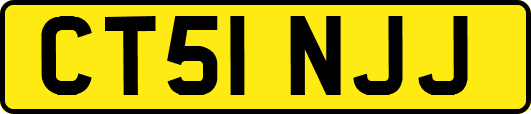 CT51 NJJ